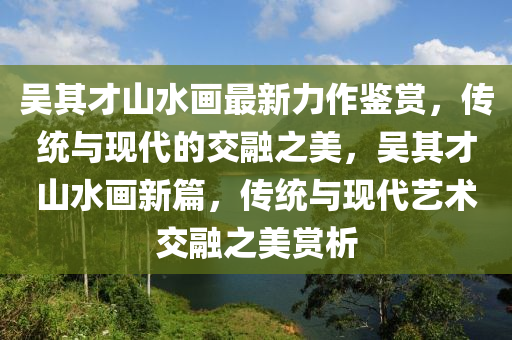 吴其才山水画最新力作鉴赏，传统与现代的交融之美，吴其才山水画新篇，传统与现代艺术交融之美赏析